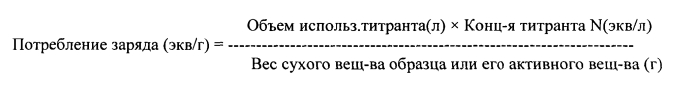 Потребление заряда (экв/г) = $\frac{\text{Объем использ.титранта(л)} \times \text{Конц-я титранта N(экв/л)}}{\text{Вес сухого вещ-ва образца или его активного вещ-ва (г)}}$